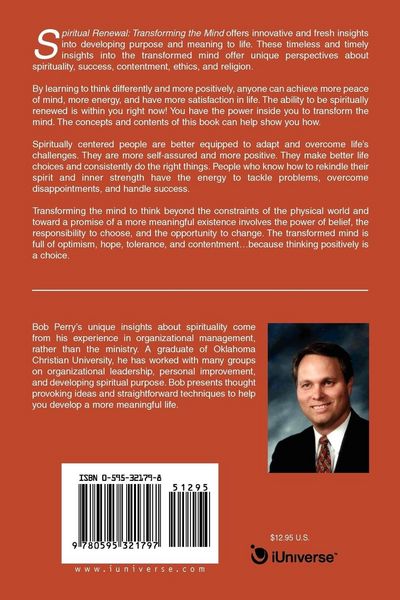 Spiritual Renewal: Transforming the Mind offers innovative and fresh insights into developing purpose and meaning to life. These timeless and timely insights into the transformed mind offer unique perspectives about spirituality, success, contentment, ethics, and religion.

By learning to think differently and more positively, anyone can achieve more peace of mind, more energy, and have more satisfaction in life. The ability to be spiritually renewed is within you right now! You have the power inside you to transform the mind. The concepts and contents of this book can help show you how.

Spiritually centered people are better equipped to adapt and overcome life's challenges. They are more self-assured and more positive. They make better life choices and consistently do the right things. People who know how to rekindle their spirit and inner strength have the energy to tackle problems, overcome disappointments, and handle success.

Transforming the mind to think beyond the constraints of the physical world and toward a promise of a more meaningful existence involves the power of belief, the responsibility to choose, and the opportunity to change. The transformed mind is full of optimism, hope, tolerance, and contentment…because thinking positively is a choice.

Bob Perry's unique insights about spirituality come from his experience in organizational management, rather than the ministry. A graduate of Oklahoma Christian University, he has worked with many groups on organizational leadership, personal improvement, and developing spiritual purpose. Bob presents thought provoking ideas and straightforward techniques to help you develop a more meaningful life.

ISBN 0-595-32179-8

51295

9 780595 321797

www.iuniverse.com

$12.95 U.S.

iUniverse™